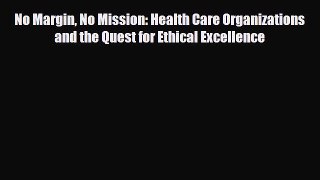 No Margin, No Mission: Health Care Organizations and the Quest for Ethical Excellence